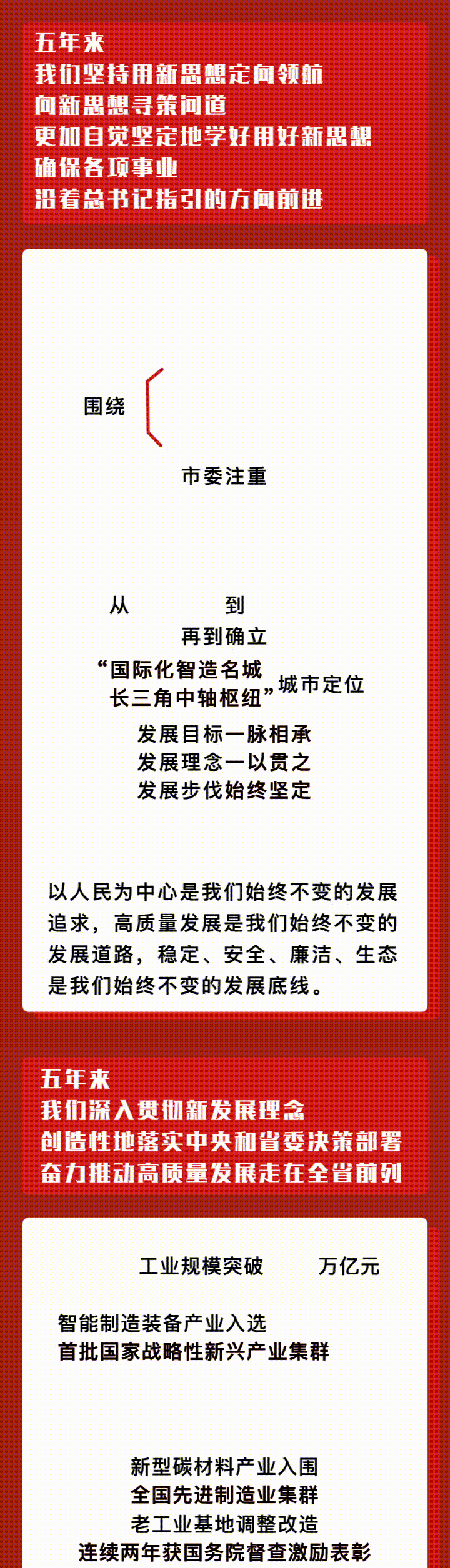 五年来
我们坚持用新思想定向领航
向新思想寻策问道
更加自觉坚定地学好用好新思想
确保各项事业
沿着总书记指引的方向前进

围绕

市委注重

从 到
再到确立
“国际化智造名城
长三角中轴枢纽”城市定位
发展目标一脉相承
发展理念一以贯之
发展步伐始终坚定

以人民为中心是我们始终不变的发展追求，高质量发展是我们始终不变的发展道路，稳定、安全、廉洁、生态是我们始终不变的发展底线。

五年来
我们深入贯彻新发展理念
创造性地落实中央和省委决策部署
奋力推动高质量发展走在全省前列

工业规模突破 万亿元

智能制造装备产业入选
首批国家战略性新兴产业集群

新型碳材料产业入围
全国先进制造业集群
老工业基地调整改造
连续两年获国务院督查激励表彰